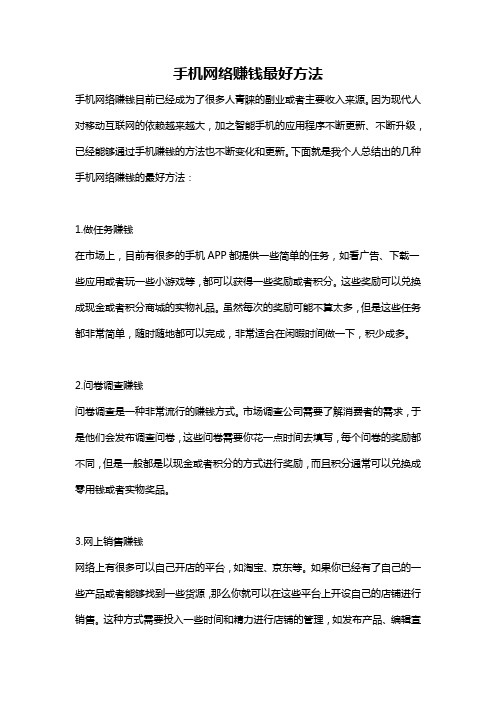 手机网络赚钱最好方法

手机网络赚钱目前已经成为了很多人青睐的副业或者主要收入来源。因为现代人对移动互联网的依赖越来越大，加之智能手机的应用程序不断更新、不断升级，已经能够通过手机赚钱的方法也不断变化和更新。下面就是我个人总结出的几种手机网络赚钱的最好方法：

1.做任务赚钱

在市场上，目前有很多的手机 APP 都提供一些简单的任务，如看广告、下载一些应用或者玩一些小游戏等，都可以获得一些奖励或者积分。这些奖励可以兑换成现金或者积分商城的实物礼品。虽然每次的奖励可能不算太多，但是这些任务都非常简单，随时随地都可以完成，非常适合在闲暇时间做一下，积少成多。

2.问卷调查赚钱

问卷调查是一种非常流行的赚钱方式。市场调查公司需要了解消费者的需求，于是他们会发布调查问卷，这些问卷需要你花一点时间去填写，每个问卷的奖励都不同，但是一般都是以现金或者积分的方式进行奖励，而且积分通常可以兑换成零用钱或者实物奖品。

3.网上销售赚钱

网络上有很多可以自己开店的平台，如淘宝、京东等。如果你已经有了自己的一些产品或者能够找到一些货源，那么你就可以在这些平台上开设自己的店铺进行销售。这种方式需要投入一些时间和精力进行店铺的管理，如发布产品、编辑宣